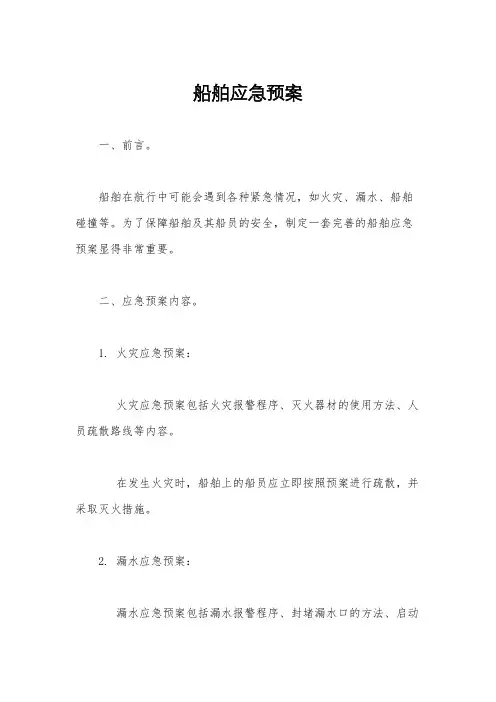 船舶应急预案

一、前言。

船舶在航行中可能会遇到各种紧急情况，如火灾、漏水、船舶碰撞等。为了保障船舶及其船员的安全，制定一套完善的船舶应急预案显得非常重要。

二、应急预案内容。

1. 火灾应急预案：

火灾应急预案包括火灾报警程序、灭火器材的使用方法、人员疏散路线等内容。

在发生火灾时，船舶上的船员应立即按照预案进行疏散，并采取灭火措施。

2. 漏水应急预案：

漏水应急预案包括漏水报警程序、封堵漏水口的方法、启动